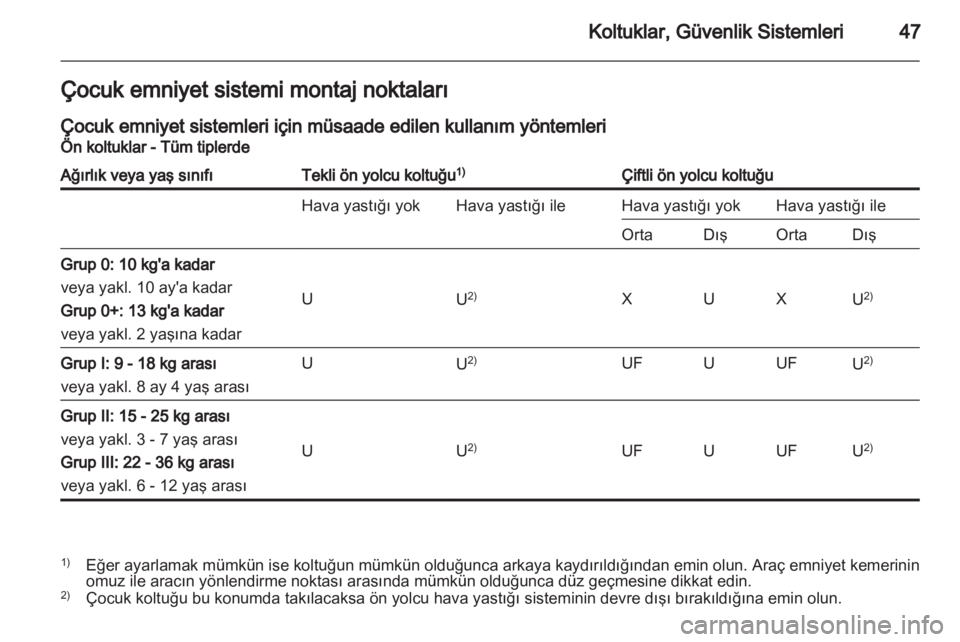 Koltuklar, Güvenlik Sistemleri 47

Çocuk emniyet sistemi montaj noktaları

Çocuk emniyet sistemleri için müsaade edilen kullanım yöntemleri
Ön koltuklar - Tüm tiplerde

| Ağırlık veya yaş sınıfı | Tekli ön yolcu koltuğu$^{1)}$ | | Çiftli ön yolcu koltuğu | | | |
|---|---|---|---|---|---|---|
| | Hava yastığı yok | Hava yastığı ile | Hava yastığı yok | | Hava yastığı ile | |
| | | | Orta | Dış | Orta | Dış |
| Grup 0: 10 kg'a kadar veya yakl. 10 ay'a kadar Grup 0+: 13 kg'a kadar veya yakl. 2 yaşına kadar | U | U$^{2)}$ | X | U | X | U$^{2)}$ |
| Grup I: 9 - 18 kg arası veya yakl. 8 ay 4 yaş arası | U | U$^{2)}$ | UF | U | UF | U$^{2)}$ |
| Grup II: 15 - 25 kg arası veya yakl. 3 - 7 yaş arası Grup III: 22 - 36 kg arası veya yakl. 6 - 12 yaş arası | U | U$^{2)}$ | UF | U | UF | U$^{2)}$ |

$^{1)}$ Eğer ayarlamak mümkün ise koltuğun mümkün olduğunca arkaya kaydırıldığından emin olun. Araç emniyet kemerinin omuz ile aracın yönlendirme noktası arasında mümkün olduğunca düz geçmesine dikkat edin.
$^{2)}$ Çocuk koltuğu bu konumda takılacaksa ön yolcu hava yastığı sisteminin devre dışı bırakıldığına emin olun.

carmanualsonline.info